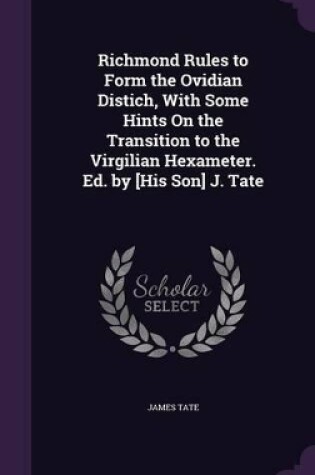 Richmond Rules to Form the Ovidian Distich, With Some Hints On the Transition to the Virgilian Hexameter. Ed. by [His Son] J. Tate

Scholar SELECT

JAMES TATE